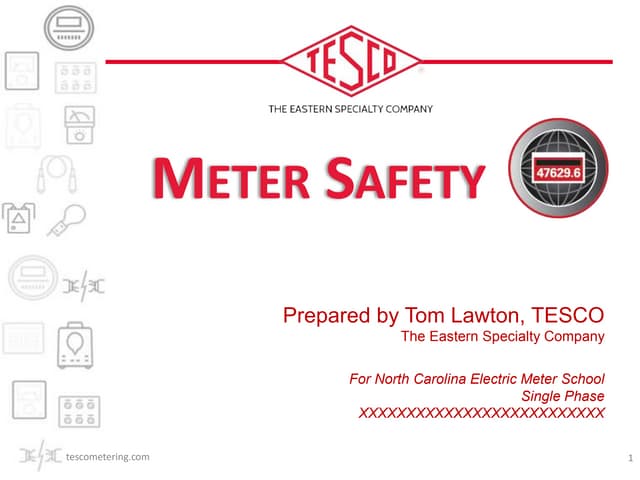 TESCO

THE EASTERN SPECIALTY COMPANY

METER SAFETY

47629.6

Prepared by Tom Lawton, TESCO
The Eastern Specialty Company

For North Carolina Electric Meter School
Single Phase
XXXXXXXXXXXXXXXXXXXXXXXXXXX

tescometering.com

1